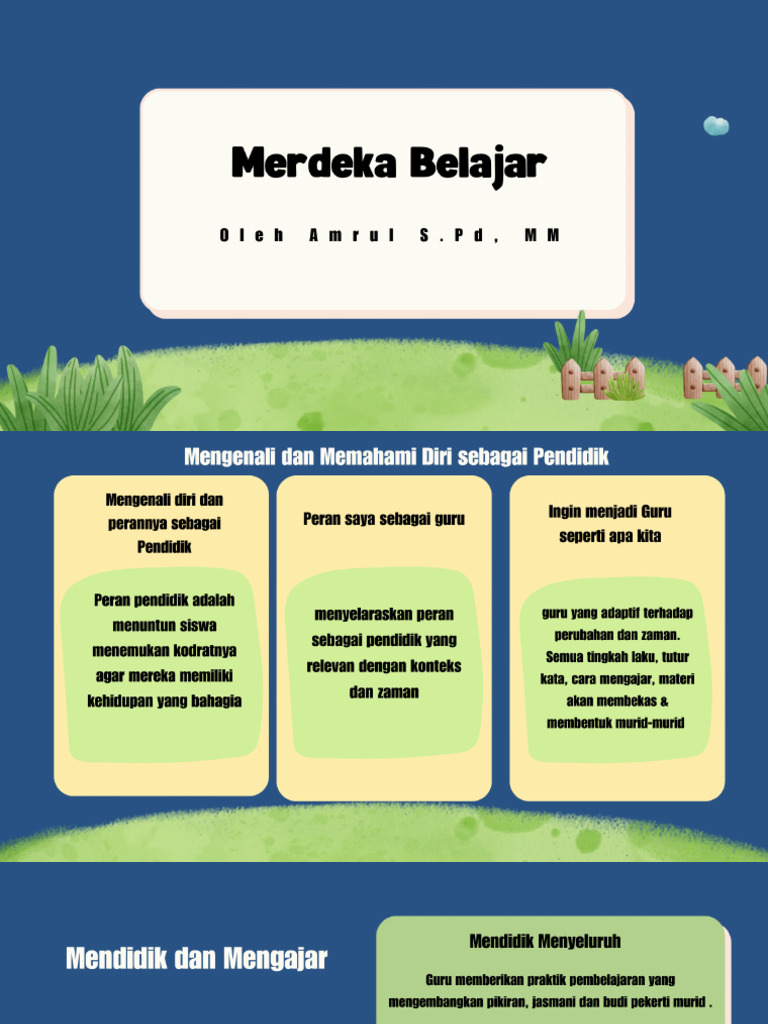 Merdeka Belajar

Oleh Amrul S.Pd, MM

Mengenali dan Memahami Diri sebagai Pendidik

Mengenali diri dan perannya sebagai Pendidik

Peran pendidik adalah menuntun siswa menemukan kodratnya agar mereka memiliki kehidupan yang bahagia

Peran saya sebagai guru

menyelaraskan peran sebagai pendidik yang relevan dengan konteks dan zaman

Ingin menjadi Guru seperti apa kita

guru yang adaptif terhadap perubahan dan zaman. Semua tingkah laku, tutur kata, cara mengajar, materi akan membekas & membentuk murid-murid

Mendidik dan Mengajar

Mendidik Menyeluruh

Guru memberikan praktik pembelajaran yang mengembangkan pikiran, jasmani dan budi pekerti murid .